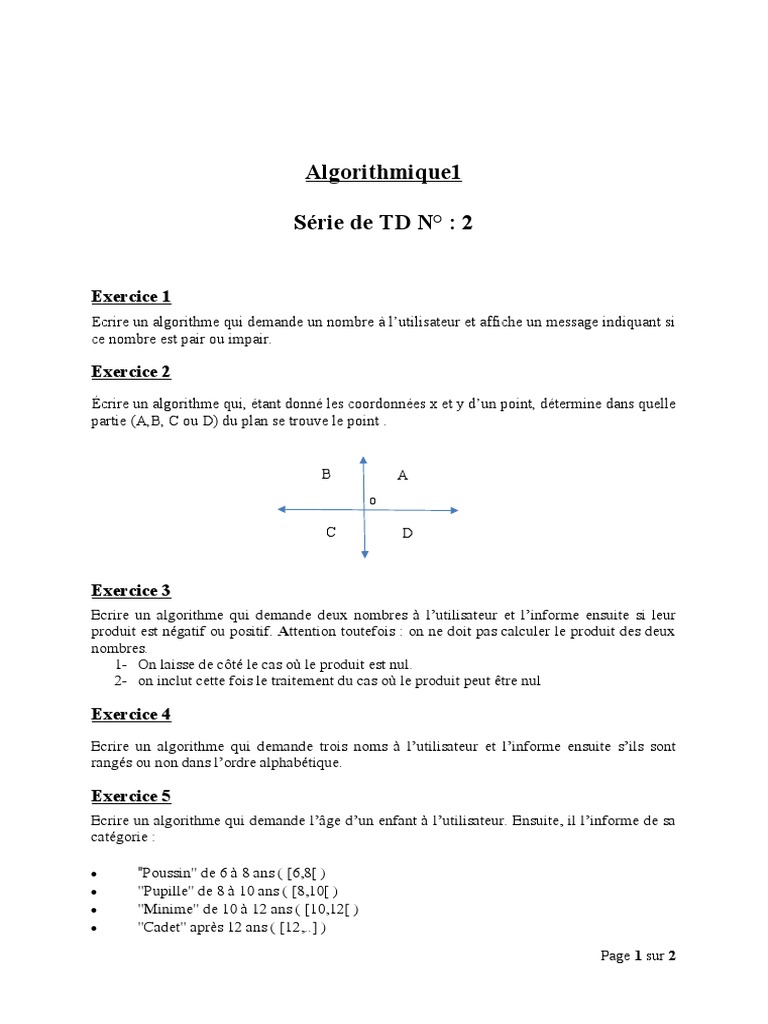 Algorithmique1

Série de TD N° : 2

Exercice 1

Ecrire un algorithme qui demande un nombre à l'utilisateur et affiche un message indiquant si ce nombre est pair ou impair.

Exercice 2

Écrire un algorithme qui, étant donné les coordonnées x et y d'un point, détermine dans quelle partie (A,B, C ou D) du plan se trouve le point .

B

A

o

C

D

Exercice 3

Ecrire un algorithme qui demande deux nombres à l'utilisateur et l'informe ensuite si leur produit est négatif ou positif. Attention toutefois : on ne doit pas calculer le produit des deux nombres.

1- On laisse de côté le cas où le produit est nul.
2- on inclut cette fois le traitement du cas où le produit peut être nul

Exercice 4

Ecrire un algorithme qui demande trois noms à l'utilisateur et l'informe ensuite s'ils sont rangés ou non dans l'ordre alphabétique.

Exercice 5

Ecrire un algorithme qui demande l'âge d'un enfant à l'utilisateur. Ensuite, il l'informe de sa catégorie :

• "Poussin" de 6 à 8 ans ( [6,8[ )
• "Pupille" de 8 à 10 ans ( [8,10[ )
• "Minime" de 10 à 12 ans ( [10,12[ )
• "Cadet" après 12 ans ( [12,..] )

Page 1 sur 2